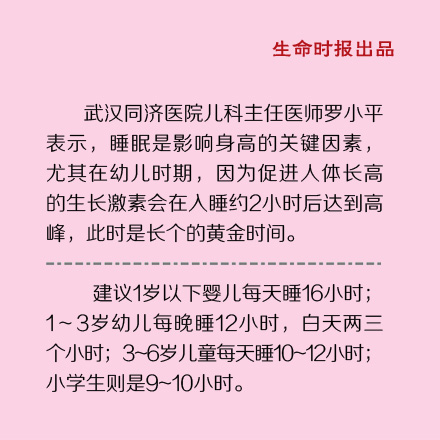 生命时报出品

武汉同济医院儿科主任医师罗小平表示，睡眠是影响身高的关键因素，尤其在幼儿时期，因为促进人体长高的生长激素会在入睡约2小时后达到高峰，此时是长个的黄金时间。

建议1岁以下婴儿每天睡16小时；1～3岁幼儿每晚睡12小时，白天两三个小时；3~6岁儿童每天睡10~12小时；小学生则是9~10小时。